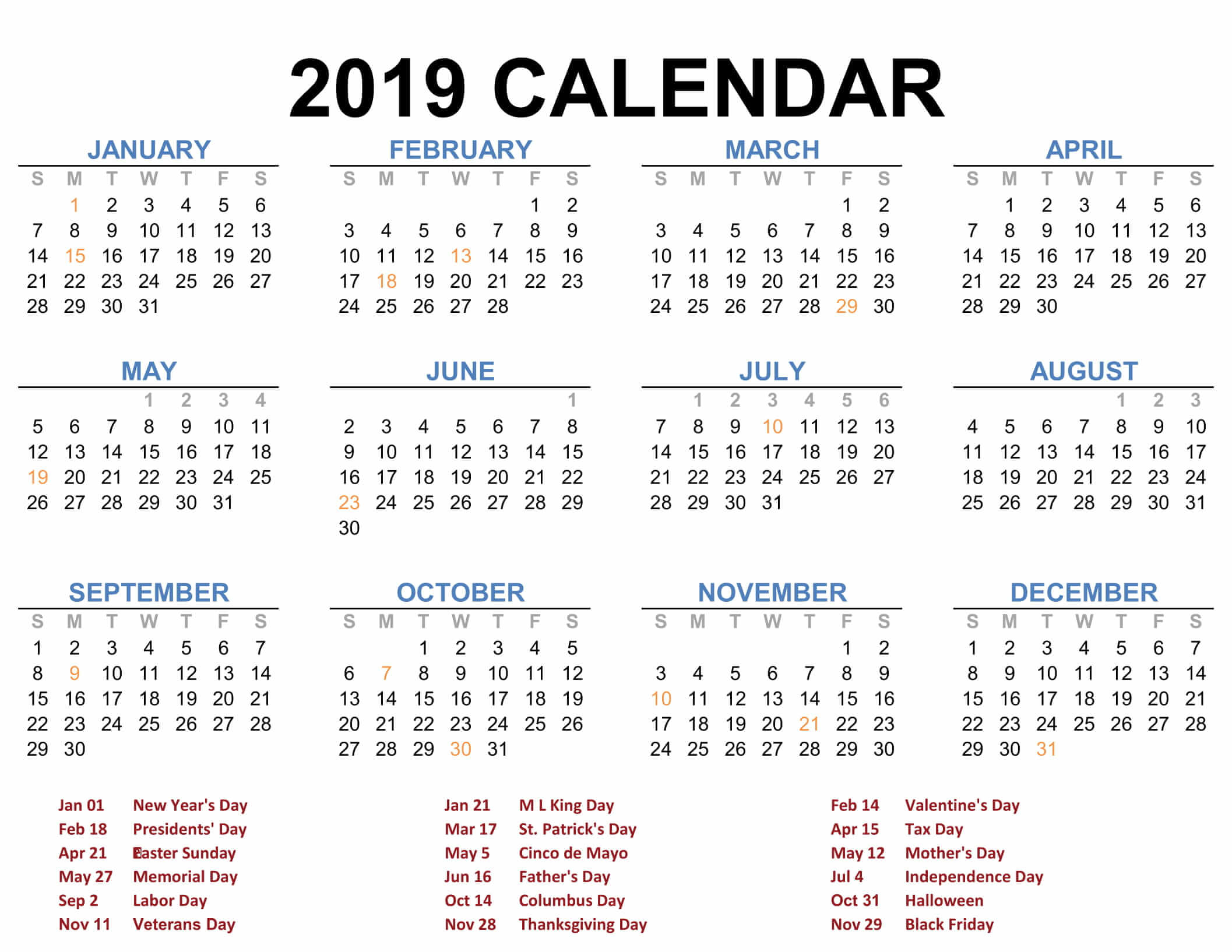 2019 CALENDAR

JANUARY

| S | M | T | W | T | F | S |
|---|---|---|---|---|---|---|
| | 1 | 2 | 3 | 4 | 5 | 6 |
| 7 | 8 | 9 | 10 | 11 | 12 | 13 |
| 14 | 15 | 16 | 17 | 18 | 19 | 20 |
| 21 | 22 | 23 | 24 | 25 | 26 | 27 |
| 28 | 29 | 30 | 31 | | | |

FEBRUARY

| S | M | T | W | T | F | S |
|---|---|---|---|---|---|---|
| | | | | | 1 | 2 |
| 3 | 4 | 5 | 6 | 7 | 8 | 9 |
| 10 | 11 | 12 | 13 | 14 | 15 | 16 |
| 17 | 18 | 19 | 20 | 21 | 22 | 23 |
| 24 | 25 | 26 | 27 | 28 | | |

MARCH

| S | M | T | W | T | F | S |
|---|---|---|---|---|---|---|
| | | | | | 1 | 2 |
| 3 | 4 | 5 | 6 | 7 | 8 | 9 |
| 10 | 11 | 12 | 13 | 14 | 15 | 16 |
| 17 | 18 | 19 | 20 | 21 | 22 | 23 |
| 24 | 25 | 26 | 27 | 28 | 29 | 30 |

APRIL

| S | M | T | W | T | F | S |
|---|---|---|---|---|---|---|
| | 1 | 2 | 3 | 4 | 5 | 6 |
| 7 | 8 | 9 | 10 | 11 | 12 | 13 |
| 14 | 15 | 16 | 17 | 18 | 19 | 20 |
| 21 | 22 | 23 | 24 | 25 | 26 | 27 |
| 28 | 29 | 30 | | | | |

MAY

| | | | | | | |
|---|---|---|---|---|---|---|
| | | | 1 | 2 | 3 | 4 |
| 5 | 6 | 7 | 8 | 9 | 10 | 11 |
| 12 | 13 | 14 | 15 | 16 | 17 | 18 |
| 19 | 20 | 21 | 22 | 23 | 24 | 25 |
| 26 | 27 | 28 | 29 | 30 | 31 | |

JUNE

| | | | | | | |
|---|---|---|---|---|---|---|
| | | | | | | 1 |
| 2 | 3 | 4 | 5 | 6 | 7 | 8 |
| 9 | 10 | 11 | 12 | 13 | 14 | 15 |
| 16 | 17 | 18 | 19 | 20 | 21 | 22 |
| 23 | 24 | 25 | 26 | 27 | 28 | 29 |
| 30 | | | | | | |

JULY

| | | | | | | |
|---|---|---|---|---|---|---|
| | 1 | 2 | 3 | 4 | 5 | 6 |
| 7 | 8 | 9 | 10 | 11 | 12 | 13 |
| 14 | 15 | 16 | 17 | 18 | 19 | 20 |
| 21 | 22 | 23 | 24 | 25 | 26 | 27 |
| 28 | 29 | 30 | 31 | | | |

AUGUST

| | | | | | | |
|---|---|---|---|---|---|---|
| | | | | 1 | 2 | 3 |
| 4 | 5 | 6 | 7 | 8 | 9 | 10 |
| 11 | 12 | 13 | 14 | 15 | 16 | 17 |
| 18 | 19 | 20 | 21 | 22 | 23 | 24 |
| 25 | 26 | 27 | 28 | 29 | 30 | 31 |

SEPTEMBER

| S | M | T | W | T | F | S |
|---|---|---|---|---|---|---|
| 1 | 2 | 3 | 4 | 5 | 6 | 7 |
| 8 | 9 | 10 | 11 | 12 | 13 | 14 |
| 15 | 16 | 17 | 18 | 19 | 20 | 21 |
| 22 | 23 | 24 | 25 | 26 | 27 | 28 |
| 29 | 30 | | | | | |

OCTOBER

| S | M | T | W | T | F | S |
|---|---|---|---|---|---|---|
| | | 1 | 2 | 3 | 4 | 5 |
| 6 | 7 | 8 | 9 | 10 | 11 | 12 |
| 13 | 14 | 15 | 16 | 17 | 18 | 19 |
| 20 | 21 | 22 | 23 | 24 | 25 | 26 |
| 27 | 28 | 29 | 30 | 31 | | |

NOVEMBER

| S | M | T | W | T | F | S |
|---|---|---|---|---|---|---|
| | | | | | 1 | 2 |
| 3 | 4 | 5 | 6 | 7 | 8 | 9 |
| 10 | 11 | 12 | 13 | 14 | 15 | 16 |
| 17 | 18 | 19 | 20 | 21 | 22 | 23 |
| 24 | 25 | 26 | 27 | 28 | 29 | 30 |

DECEMBER

| S | M | T | W | T | F | S |
|---|---|---|---|---|---|---|
| 1 | 2 | 3 | 4 | 5 | 6 | 7 |
| 8 | 9 | 10 | 11 | 12 | 13 | 14 |
| 15 | 16 | 17 | 18 | 19 | 20 | 21 |
| 22 | 23 | 24 | 25 | 26 | 27 | 28 |
| 29 | 30 | 31 | | | | |

Jan 01 New Year's Day
Feb 18 Presidents' Day
Apr 21 Easter Sunday
May 27 Memorial Day
Sep 2 Labor Day
Nov 11 Veterans Day

Jan 21 M L King Day
Mar 17 St. Patrick's Day
May 5 Cinco de Mayo
Jun 16 Father's Day
Oct 14 Columbus Day
Nov 28 Thanksgiving Day

Feb 14 Valentine's Day
Apr 15 Tax Day
May 12 Mother's Day
Jul 4 Independence Day
Oct 31 Halloween
Nov 29 Black Friday